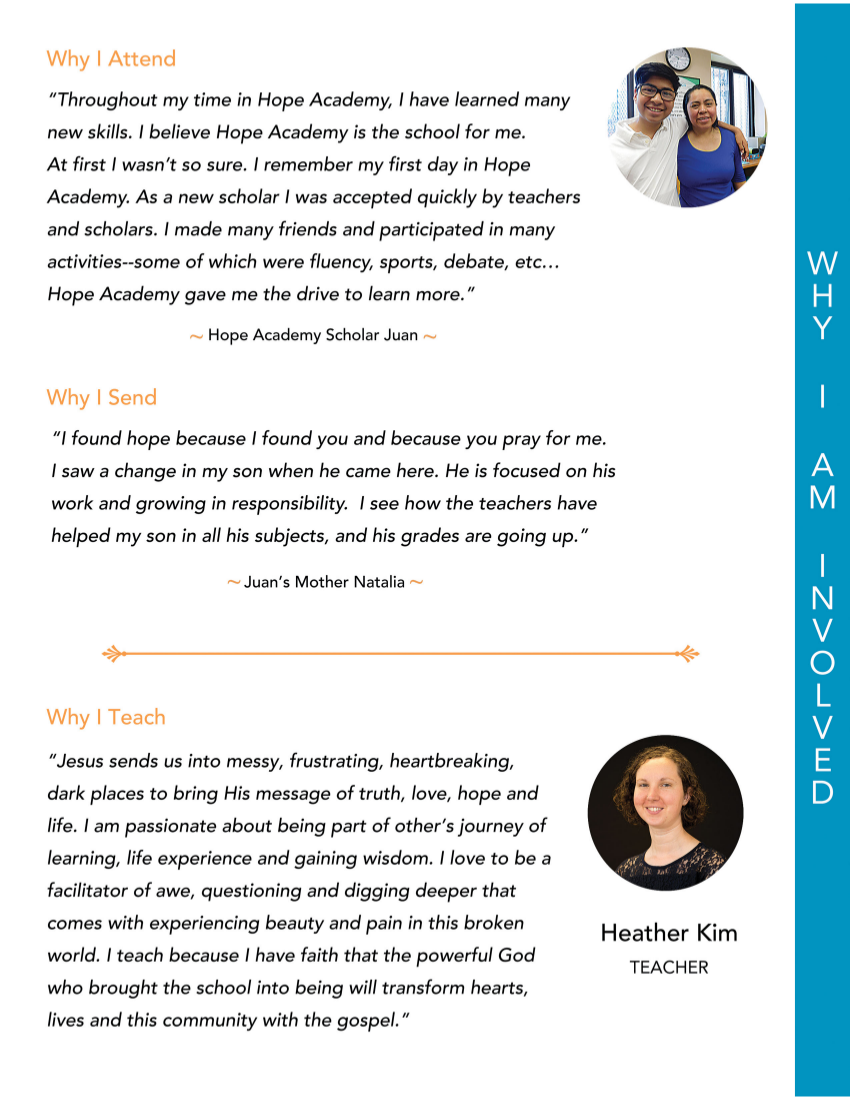 Why I Attend

"Throughout my time in Hope Academy, I have learned many new skills. I believe Hope Academy is the school for me. At first I wasn't so sure. I remember my first day in Hope Academy. As a new scholar I was accepted quickly by teachers and scholars. I made many friends and participated in many activities--some of which were fluency, sports, debate, etc... Hope Academy gave me the drive to learn more."

~ Hope Academy Scholar Juan ~

Why I Send

"I found hope because I found you and because you pray for me. I saw a change in my son when he came here. He is focused on his work and growing in responsibility. I see how the teachers have helped my son in all his subjects, and his grades are going up."

~ Juan's Mother Natalia ~

Why I Teach

"Jesus sends us into messy, frustrating, heartbreaking, dark places to bring His message of truth, love, hope and life. I am passionate about being part of other's journey of learning, life experience and gaining wisdom. I love to be a facilitator of awe, questioning and digging deeper that comes with experiencing beauty and pain in this broken world. I teach because I have faith that the powerful God who brought the school into being will transform hearts, lives and this community with the gospel."

Heather Kim
TEACHER

WHY I AM INVOLVED